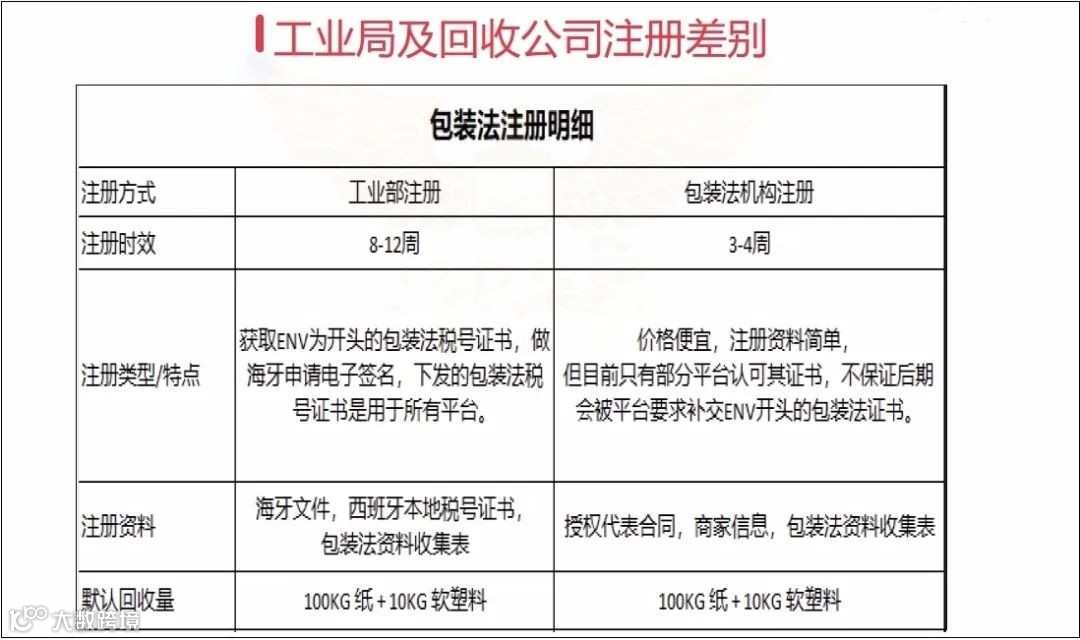 工业局及回收公司注册差别

| 包装法注册明细 | | |
|---|---|---|
| 注册方式 | 工业部注册 | 包装法机构注册 |
| 注册时效 | 8-12周 | 3-4周 |
| 注册类型/特点 | 获取ENV为开头的包装法税号证书，做海牙申请电子签名，下发的包装法税号证书是用于所有平台。 | 价格便宜，注册资料简单，但目前只有部分平台认可其证书，不保证后期会被平台要求补交ENV开头的包装法证书。 |
| 注册资料 | 海牙文件，西班牙本地税号证书，包装法资料收集表 | 授权代表合同，商家信息，包装法资料收集表 |
| 默认回收量 | 100KG 纸 + 10KG 软塑料 | 100KG 纸 + 10KG 软塑料 |

大数跨境